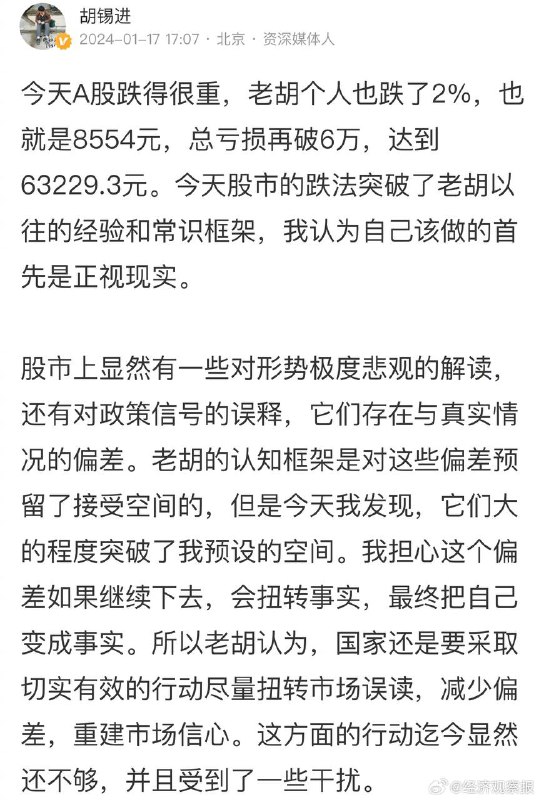 胡锡进
2024-01-17 17:07 · 北京 · 资深媒体人

今天A股跌得很重，老胡个人也跌了2%，也就是8554元，总亏损再破6万，达到63229.3元。今天股市的跌法突破了老胡以往的经验和常识框架，我认为自己该做的首先是正视现实。

股市上显然有一些对形势极度悲观的解读，还有对政策信号的误释，它们存在与真实情况的偏差。老胡的认知框架是对这些偏差预留了接受空间的，但是今天我发现，它们大的程度突破了我预设的空间。我担心这个偏差如果继续下去，会扭转事实，最终把自己变成事实。所以老胡认为，国家还是要采取切实有效的行动尽量扭转市场误读，减少偏差，重建市场信心。这方面的行动迄今显然还不够，并且受到了一些干扰。

@经济观察报